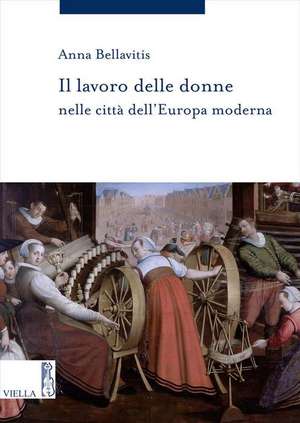 Anna Bellavitis

Il lavoro delle donne
nelle città dell'Europa moderna

VIELLA